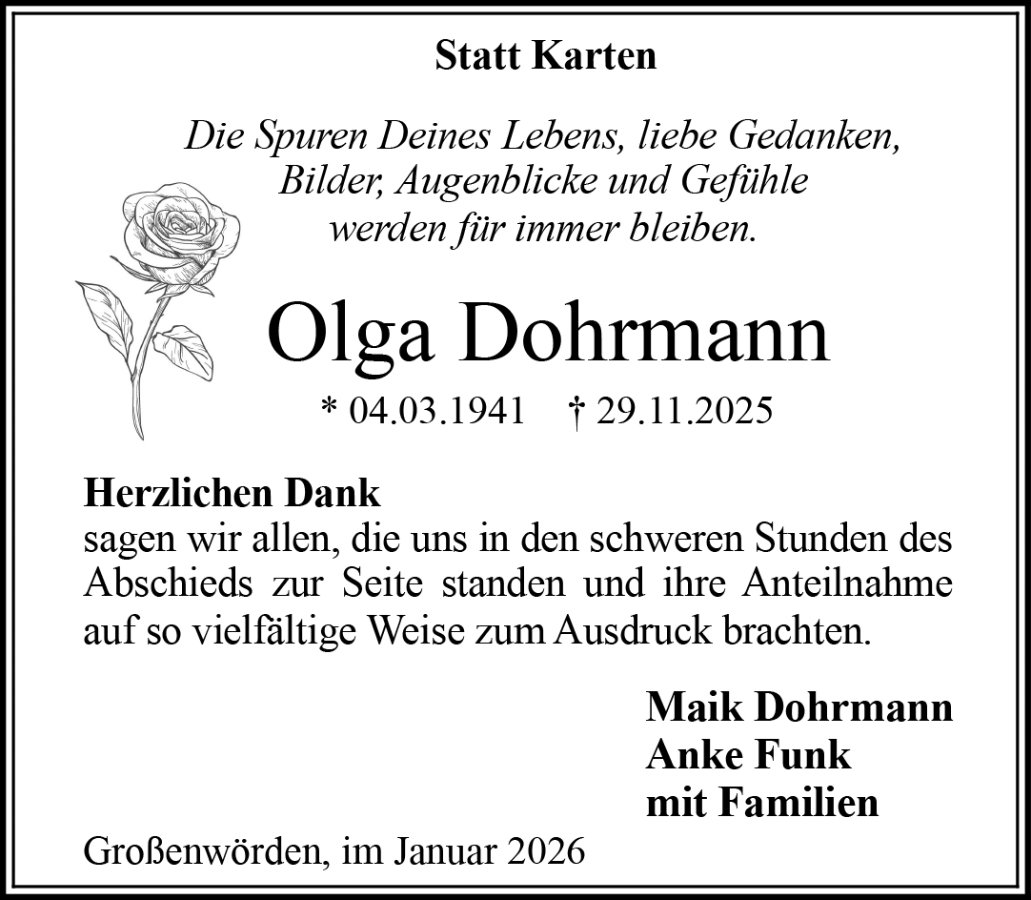 Statt Karten

Die Spuren Deines Lebens, liebe Gedanken,
Bilder, Augenblicke und Gefühle
werden für immer bleiben.

Olga Dohrmann

* 04.03.1941 † 29.11.2025

Herzlichen Dank
sagen wir allen, die uns in den schweren Stunden des Abschieds zur Seite standen und ihre Anteilnahme auf so vielfältige Weise zum Ausdruck brachten.

Maik Dohrmann
Anke Funk
mit Familien

Großenwörden, im Januar 2026